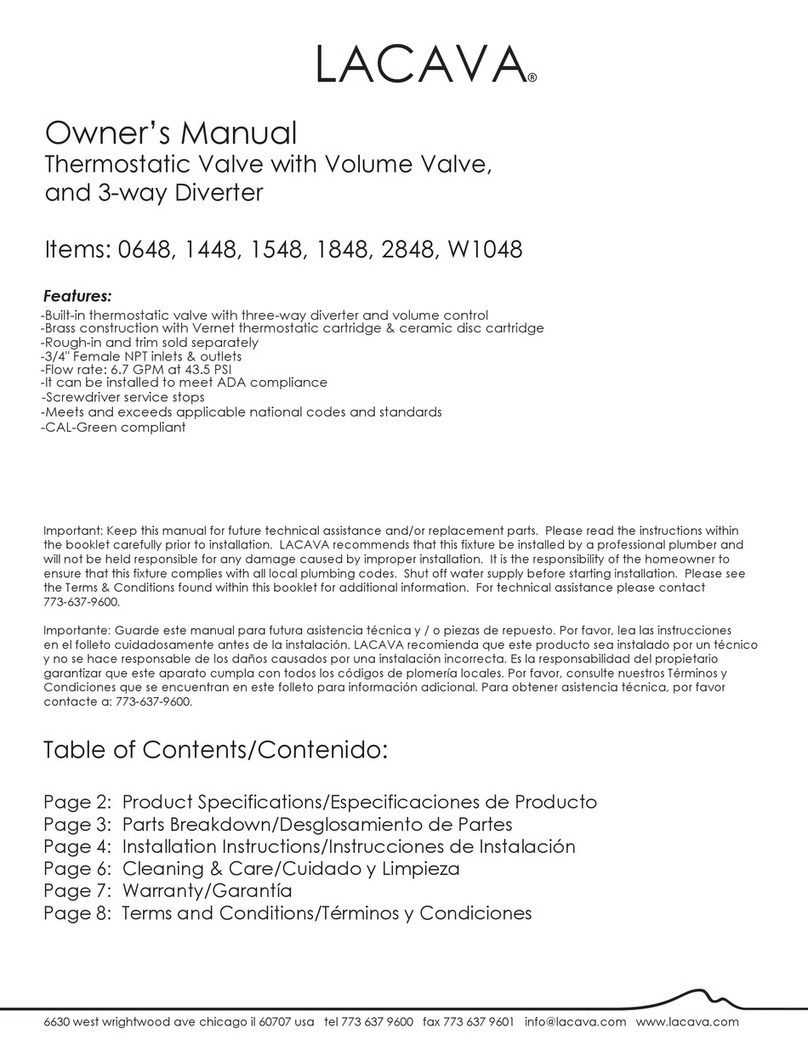 LACAVA®

Owner's Manual
Thermostatic Valve with Volume Valve, and 3-way Diverter

Items: 0648, 1448, 1548, 1848, 2848, W1048

Features:
-Built-in thermostatic valve with three-way diverter and volume control
-Brass construction with Vernet thermostatic cartridge & ceramic disc cartridge
-Rough-in and trim sold separately
-3/4" Female NPT inlets & outlets
-Flow rate: 6.7 GPM at 43.5 PSI
-It can be installed to meet ADA compliance
-Screwdriver service stops
-Meets and exceeds applicable national codes and standards
-CAL-Green compliant

Important: Keep this manual for future technical assistance and/or replacement parts. Please read the instructions within the booklet carefully prior to installation. LACAVA recommends that this fixture be installed by a professional plumber and will not be held responsible for any damage caused by improper installation. It is the responsibility of the homeowner to ensure that this fixture complies with all local plumbing codes. Shut off water supply before starting installation. Please see the Terms & Conditions found within this booklet for additional information. For technical assistance please contact 773-637-9600.

Importante: Guarde este manual para futura asistencia técnica y / o piezas de repuesto. Por favor, lea las instrucciones en el folleto cuidadosamente antes de la instalación. LACAVA recomienda que este producto sea instalado por un técnico y no se hace responsable de los daños causados por una instalación incorrecta. Es la responsabilidad del propietario garantizar que este aparato cumpla con todos los códigos de plomería locales. Por favor, consulte nuestros Términos y Condiciones que se encuentran en este folleto para información adicional. Para obtener asistencia técnica, por favor contacte a: 773-637-9600.

Table of Contents/Contenido:

Page 2: Product Specifications/Especificaciones de Producto
Page 3: Parts Breakdown/Desglosamiento de Partes
Page 4: Installation Instructions/Instrucciones de Instalación
Page 6: Cleaning & Care/Cuidado y Limpieza
Page 7: Warranty/Garantía
Page 8: Terms and Conditions/Términos y Condiciones

6630 west wrightwood ave chicago il 60707 usa tel 773 637 9600 fax 773 637 9601 info@lacava.com www.lacava.com